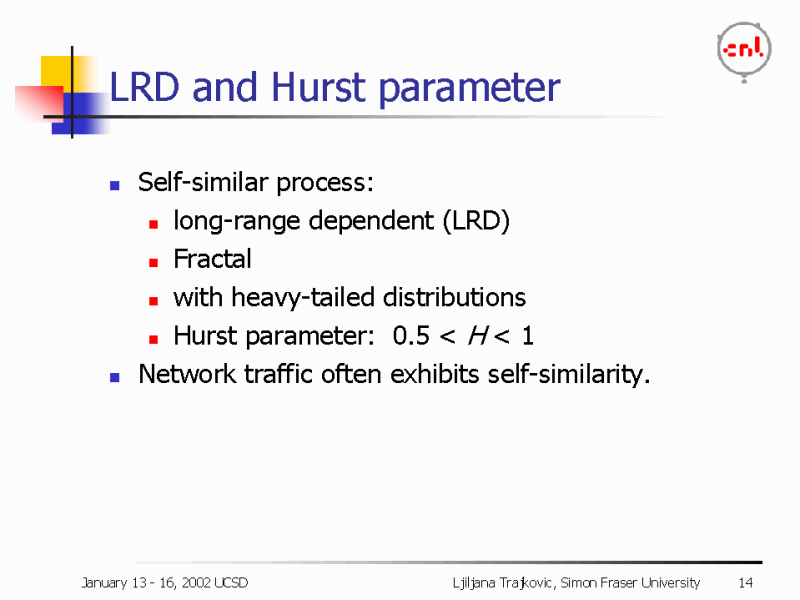 cnl

LRD and Hurst parameter

- Self-similar process:
  - long-range dependent (LRD)
  - Fractal
  - with heavy-tailed distributions
  - Hurst parameter: $0.5 < H < 1$
- Network traffic often exhibits self-similarity.

January 13 - 16, 2002 UCSD

Ljiljana Trajkovic, Simon Fraser University

14